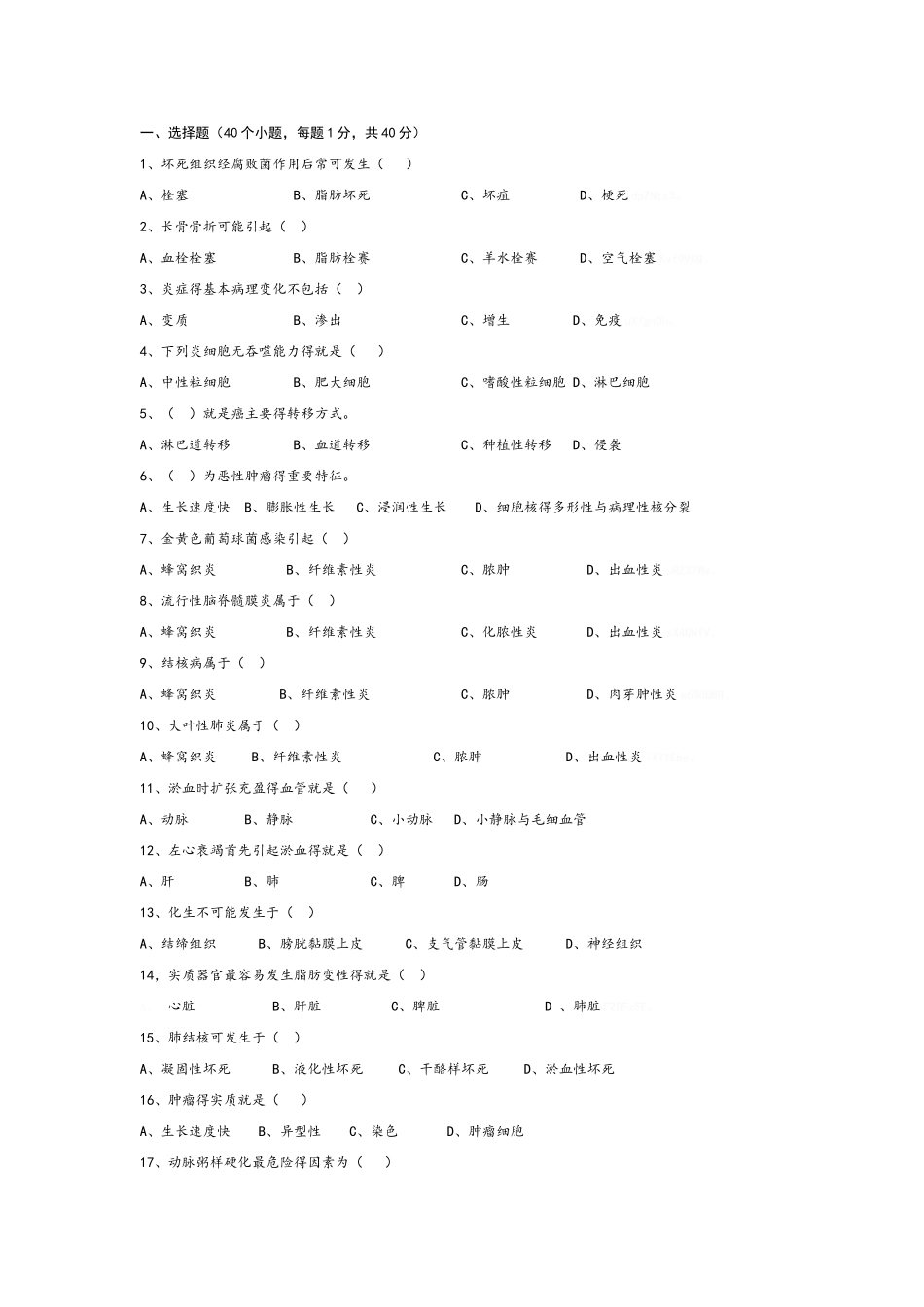 一、选择题（40个小题，每题1分，共40分）

1、坏死组织经腐败菌作用后常可发生（  ）

A、栓塞　　B、脂肪坏死　　C、坏疽　　D、梗死

2、长骨骨折可能引起（  ）

A、血栓栓塞　　B、脂肪栓赛　　C、羊水栓赛　　D、空气栓塞

3、炎症得基本病理变化不包括（  ）

A、变质　　B、渗出　　C、增生　　D、免疫

4、下列炎细胞无吞噬能力得就是（  ）

A、中性粒细胞　　B、肥大细胞　　C、嗜酸性粒细胞 D、淋巴细胞

5、（  ）就是癌主要得转移方式。

A、淋巴道转移　　B、血道转移　　C、种植性转移　　D、侵袭

6、（  ）为恶性肿瘤得重要特征。

A、生长速度快　B、膨胀性生长　C、浸润性生长　D、细胞核得多形性与病理性核分裂

7、金黄色葡萄球菌感染引起（  ）

A、蜂窝织炎　　B、纤维素性炎　　C、脓肿　　D、出血性炎

8、流行性脑脊髓膜炎属于（  ）

A、蜂窝织炎　　B、纤维素性炎　　C、化脓性炎　　D、出血性炎

9、结核病属于（  ）

A、蜂窝织炎　　B、纤维素性炎　　C、脓肿　　D、肉芽肿性炎

10、大叶性肺炎属于（  ）

A、蜂窝织炎　　B、纤维素性炎　　C、脓肿　　D、出血性炎

11、淤血时扩张充盈得血管就是（  ）

A、动脉　　B、静脉　　C、小动脉　　D、小静脉与毛细血管

12、左心衰竭首先引起淤血得就是（  ）

A、肝　　B、肺　　C、脾　　D、肠

13、化生不可能发生于（  ）

A、结缔组织　　B、膀胱黏膜上皮　　C、支气管黏膜上皮　　D、神经组织

14、实质器官最容易发生脂肪变性得就是（  ）

心脏　　B、肝脏　　C、脾脏　　D 、肺脏

15、肺结核可发生于（  ）

A、凝固性坏死　　B、液化性坏死　　C、干酪样坏死　　D、淤血性坏死

16、肿瘤得实质就是（  ）

A、生长速度快　　B、异型性　　C、染色　　D、肿瘤细胞

17、动脉粥样硬化最危险得因素为（  ）